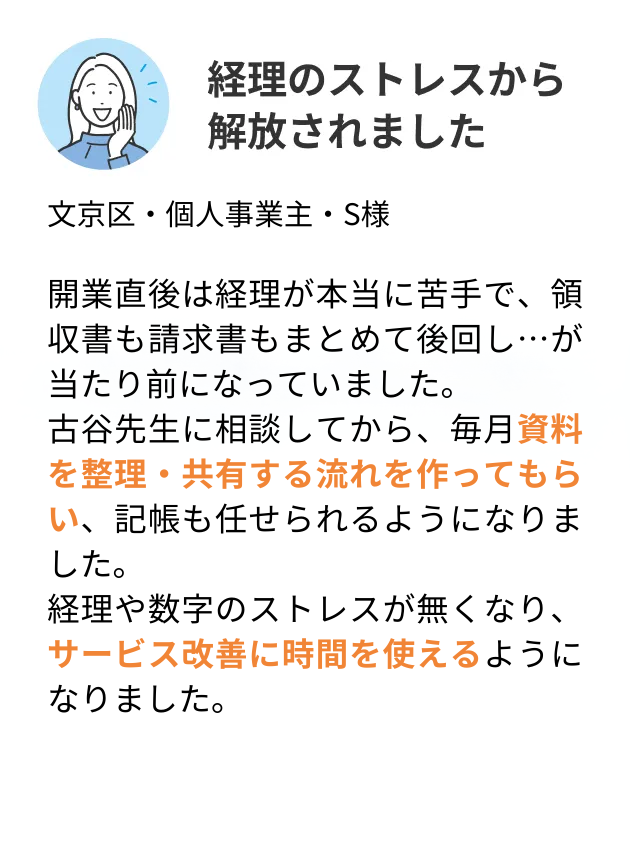 経理のストレスから解放されました

文京区・個人事業主・S様

開業直後は経理が本当に苦手で、領収書も請求書もまとめて後回し…が当たり前になっていました。
古谷先生に相談してから、毎月資料を整理・共有する流れを作ってもらい、記帳も任せられるようになりました。
経理や数字のストレスが無くなり、サービス改善に時間を使えるようになりました。